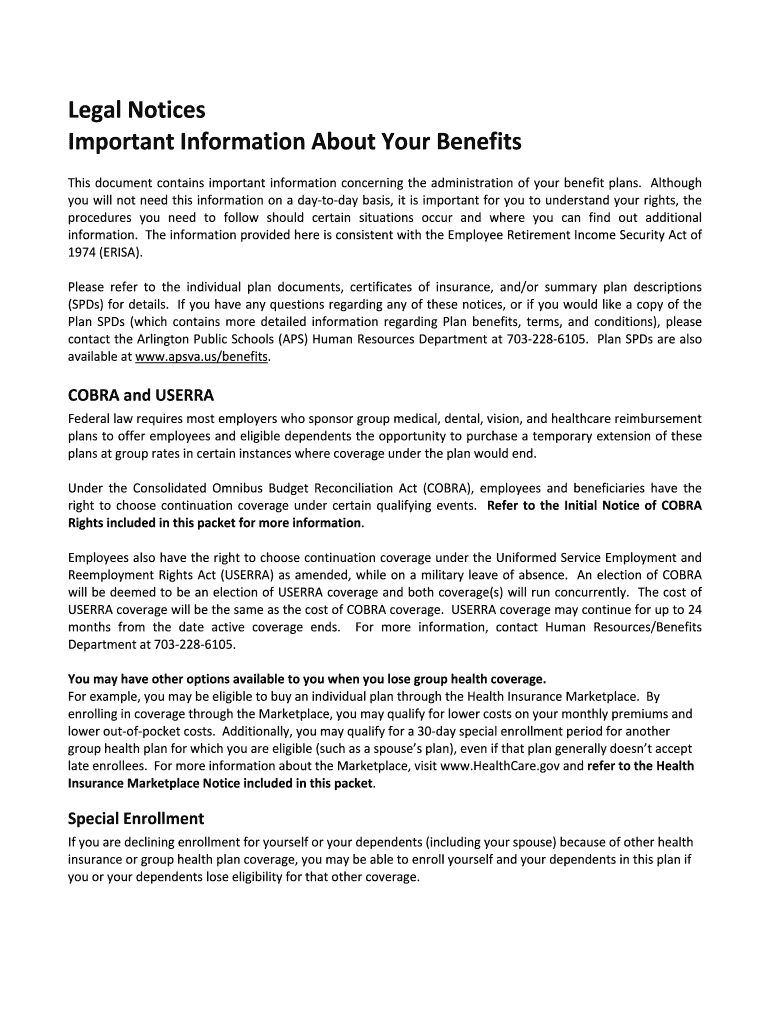 Legal Notices
Important Information About Your Benefits

This document contains important information concerning the administration of your benefit plans. Although you will not need this information on a day-to-day basis, it is important for you to understand your rights, the procedures you need to follow should certain situations occur and where you can find out additional information. The information provided here is consistent with the Employee Retirement Income Security Act of 1974 (ERISA).

Please refer to the individual plan documents, certificates of insurance, and/or summary plan descriptions (SPDs) for details. If you have any questions regarding any of these notices, or if you would like a copy of the Plan SPDs (which contains more detailed information regarding Plan benefits, terms, and conditions), please contact the Arlington Public Schools (APS) Human Resources Department at 703-228-6105. Plan SPDs are also available at www.apsva.us/benefits.

COBRA and USERRA
Federal law requires most employers who sponsor group medical, dental, vision, and healthcare reimbursement plans to offer employees and eligible dependents the opportunity to purchase a temporary extension of these plans at group rates in certain instances where coverage under the plan would end.

Under the Consolidated Omnibus Budget Reconciliation Act (COBRA), employees and beneficiaries have the right to choose continuation coverage under certain qualifying events. Refer to the Initial Notice of COBRA Rights included in this packet for more information.

Employees also have the right to choose continuation coverage under the Uniformed Service Employment and Reemployment Rights Act (USERRA) as amended, while on a military leave of absence. An election of COBRA will be deemed to be an election of USERRA coverage and both coverage(s) will run concurrently. The cost of USERRA coverage will be the same as the cost of COBRA coverage. USERRA coverage may continue for up to 24 months from the date active coverage ends. For more information, contact Human Resources/Benefits Department at 703-228-6105.

You may have other options available to you when you lose group health coverage.
For example, you may be eligible to buy an individual plan through the Health Insurance Marketplace. By enrolling in coverage through the Marketplace, you may qualify for lower costs on your monthly premiums and lower out-of-pocket costs. Additionally, you may qualify for a 30-day special enrollment period for another group health plan for which you are eligible (such as a spouse's plan), even if that plan generally doesn't accept late enrollees. For more information about the Marketplace, visit www.HealthCare.gov and refer to the Health Insurance Marketplace Notice included in this packet.

Special Enrollment
If you are declining enrollment for yourself or your dependents (including your spouse) because of other health insurance or group health plan coverage, you may be able to enroll yourself and your dependents in this plan if you or your dependents lose eligibility for that other coverage.